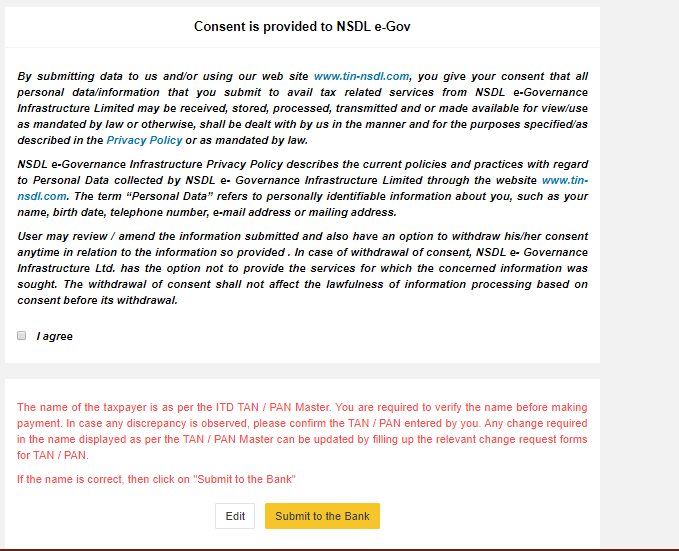 Consent is provided to NSDL e-Gov

By submitting data to us and/or using our web site www.tin-nsdl.com, you give your consent that all personal data/information that you submit to avail tax related services from NSDL e-Governance Infrastructure Limited may be received, stored, processed, transmitted and or made available for view/use as mandated by law or otherwise, shall be dealt with by us in the manner and for the purposes specified/as described in the Privacy Policy or as mandated by law.

NSDL e-Governance Infrastructure Privacy Policy describes the current policies and practices with regard to Personal Data collected by NSDL e- Governance Infrastructure Limited through the website www.tin-nsdl.com. The term “Personal Data” refers to personally identifiable information about you, such as your name, birth date, telephone number, e-mail address or mailing address.

User may review / amend the information submitted and also have an option to withdraw his/her consent anytime in relation to the information so provided . In case of withdrawal of consent, NSDL e- Governance Infrastructure Ltd. has the option not to provide the services for which the concerned information was sought. The withdrawal of consent shall not affect the lawfulness of information processing based on consent before its withdrawal.

I agree

The name of the taxpayer is as per the ITD TAN / PAN Master. You are required to verify the name before making payment. In case any discrepancy is observed, please confirm the TAN / PAN entered by you. Any change required in the name displayed as per the TAN / PAN Master can be updated by filling up the relevant change request forms for TAN / PAN.

If the name is correct, then click on "Submit to the Bank"

Edit

Submit to the Bank